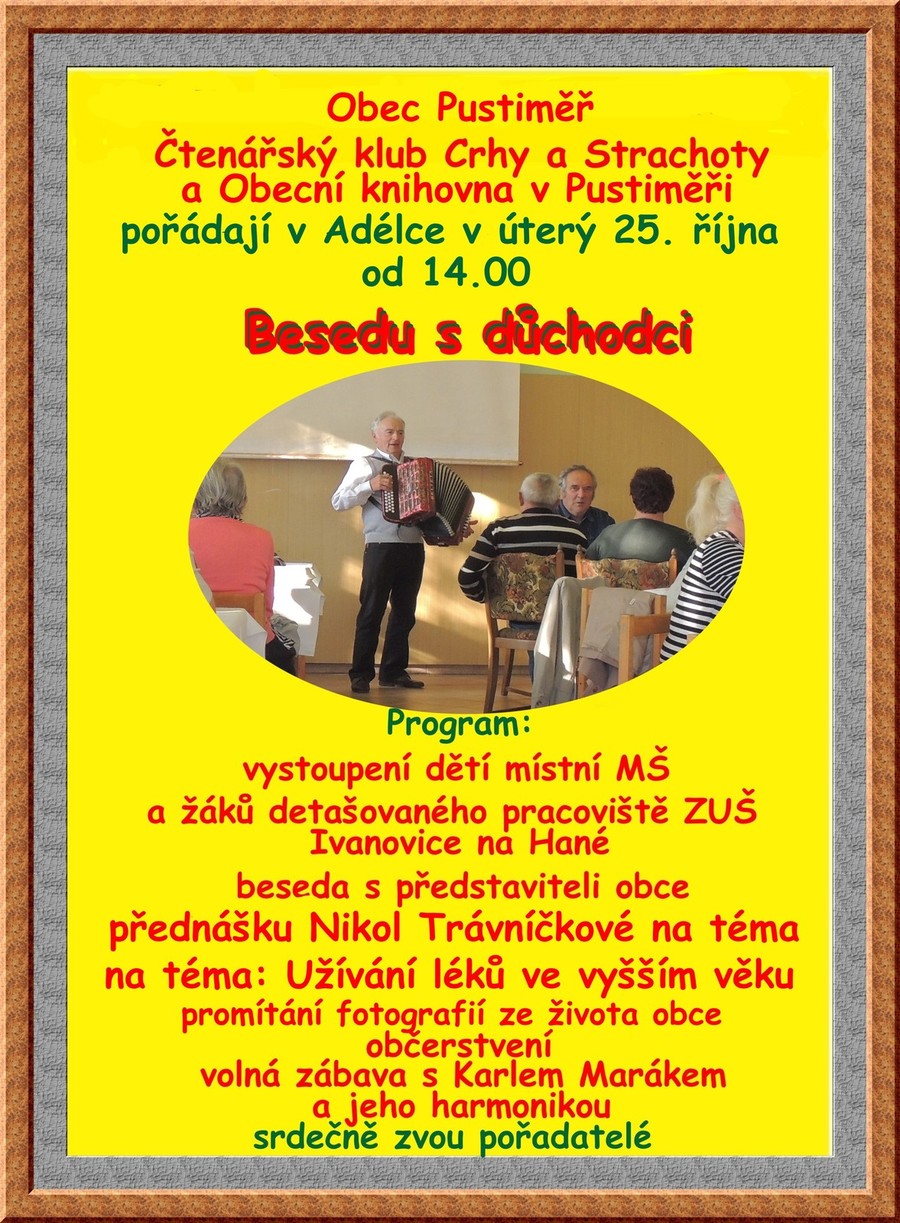 Obec Pustiměř
Čtenářský klub Crhy a Strachoty
a Obecní knihovna v Pustiměři
pořádají v Adélce v úterý 25. října
od 14.00

Besedu s důchodci

Program:
vystoupení dětí místní MŠ
a žáků detašovaného pracoviště ZUŠ Ivanovice na Hané
beseda s představiteli obce
přednášku Nikol Trávníčkové na téma
na téma: Užívání léků ve vyšším věku
promítání fotografií ze života obce
občerstvení
volná zábava s Karlem Marákem
a jeho harmonikou
srdečně zvou pořadatelé